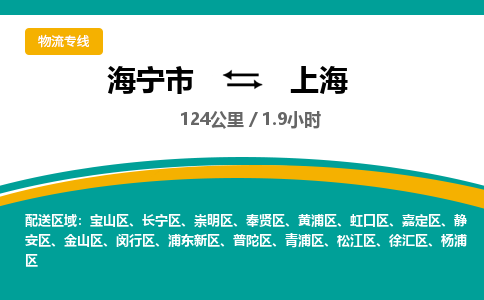 物流专线

海宁市 ⇆ 上海

124公里 / 1.9小时

配送区域：宝山区、长宁区、崇明区、奉贤区、黄浦区、虹口区、嘉定区、静安区、金山区、闵行区、浦东新区、普陀区、青浦区、松江区、徐汇区、杨浦区